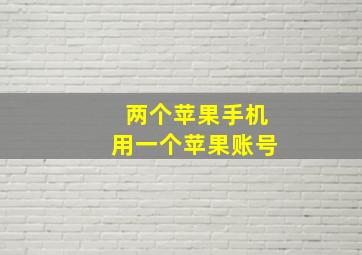 两个苹果手机
用一个苹果账号